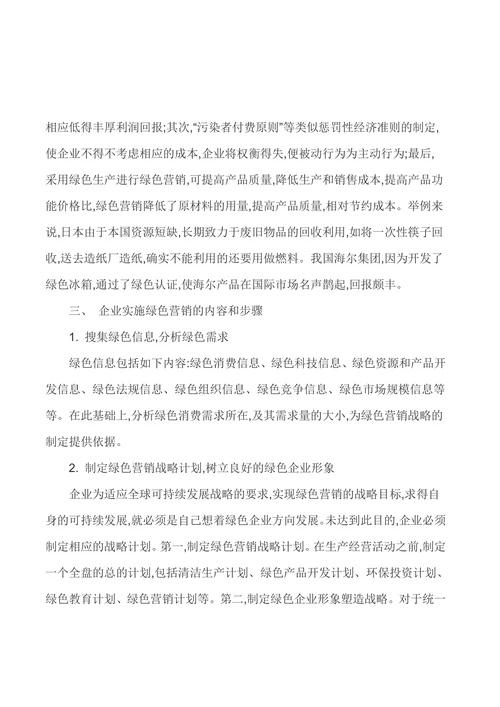 相应低得丰厚利润回报;其次,"污染者付费原则"等类似惩罚性经济准则的制定,使企业不得不考虑相应的成本,企业将权衡得失,便被动行为为主动行为;最后,采用绿色生产进行绿色营销,可提高产品质量,降低生产和销售成本,提高产品功能价格比,绿色营销降低了原材料的用量,提高产品质量,相对节约成本。举例来说,日本由于本国资源短缺,长期致力于废旧物品的回收利用,如将一次性筷子回收,送去造纸厂造纸,确实不能利用的还要用做燃料。我国海尔集团,因为开发了绿色冰箱,通过了绿色认证,使海尔产品在国际市场名声鹊起,回报颇丰。

三、 企业实施绿色营销的内容和步骤

1. 搜集绿色信息,分析绿色需求

绿色信息包括如下内容:绿色消费信息、绿色科技信息、绿色资源和产品开发信息、绿色法规信息、绿色组织信息、绿色竞争信息、绿色市场规模信息等等。在此基础上,分析绿色消费需求所在,及其需求量的大小,为绿色营销战略的制定提供依据。

2. 制定绿色营销战略计划,树立良好的绿色企业形象

企业为适应全球可持续发展战略的要求,实现绿色营销的战略目标,求得自身的可持续发展,就必须是自己想着绿色企业方向发展。未达到此目的,企业必须制定相应的战略计划。第一,制定绿色营销战略计划。在生产经营活动之前,制定一个全盘的总的计划,包括清洁生产计划、绿色产品开发计划、环保投资计划、绿色教育计划、绿色营销计划等。第二,制定绿色企业形象塑造战略。对于统一